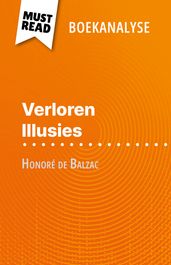 MUST READ

BOEKANALYSE

Verloren Illusies

Honoré de Balzac